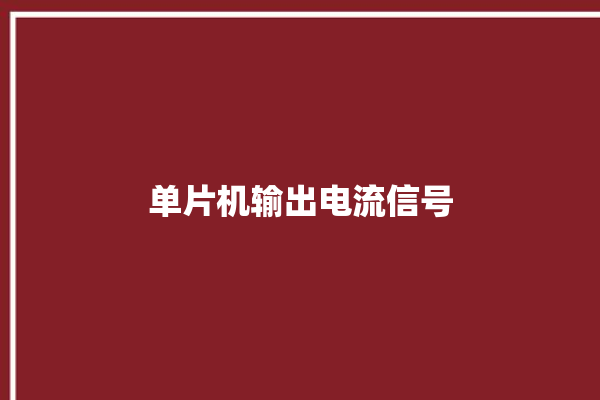 单片机输出电流信号